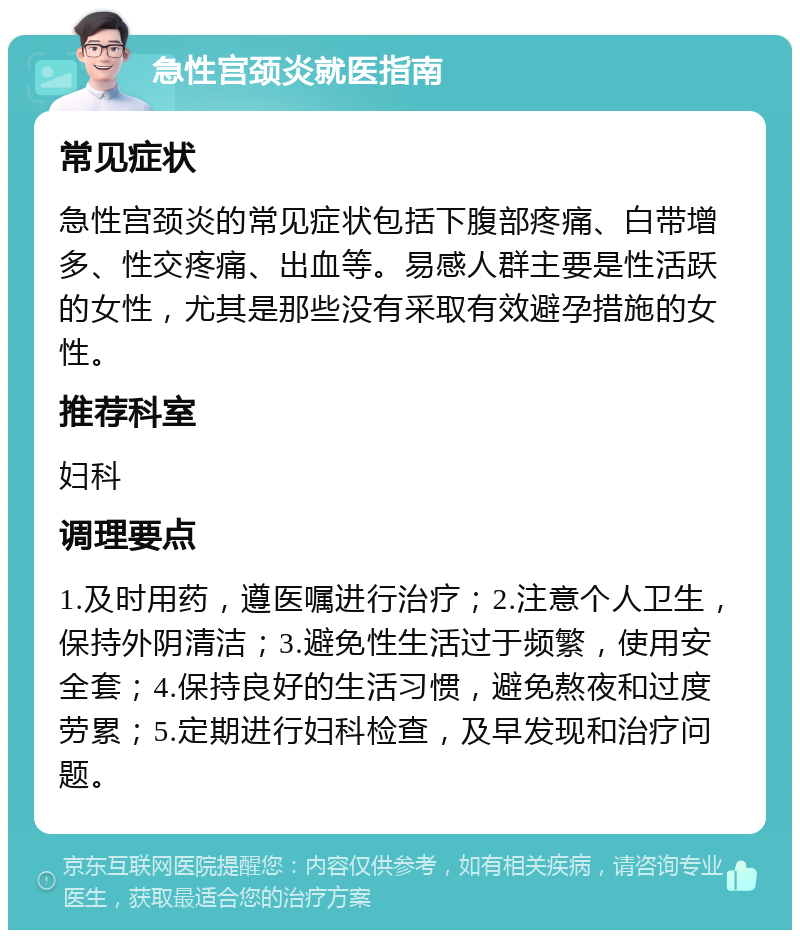 急性宫颈炎就医指南

常见症状

急性宫颈炎的常见症状包括下腹部疼痛、白带增多、性交疼痛、出血等。易感人群主要是性活跃的女性，尤其是那些没有采取有效避孕措施的女性。

推荐科室

妇科

调理要点

1.及时用药，遵医嘱进行治疗；2.注意个人卫生，保持外阴清洁；3.避免性生活过于频繁，使用安全套；4.保持良好的生活习惯，避免熬夜和过度劳累；5.定期进行妇科检查，及早发现和治疗问题。

京东互联网医院提醒您：内容仅供参考，如有相关疾病，请咨询专业医生，获取最适合您的治疗方案